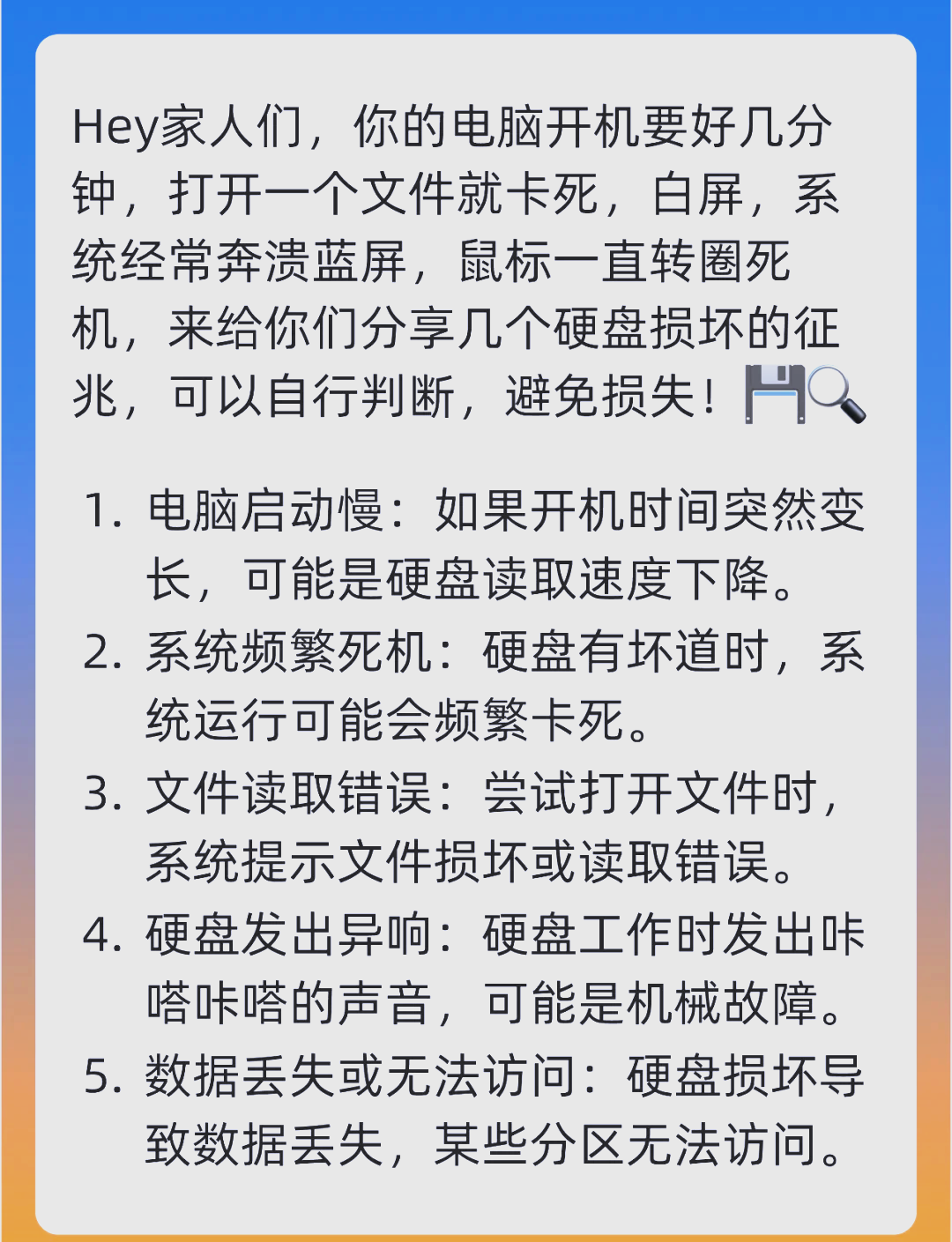 Hey家人们，你的电脑开机要好几分钟，打开一个文件就卡死，白屏，系统经常奔溃蓝屏，鼠标一直转圈死机，来给你们分享几个硬盘损坏的征兆，可以自行判断，避免损失！💾🔍

1. 电脑启动慢：如果开机时间突然变长，可能是硬盘读取速度下降。
2. 系统频繁死机：硬盘有坏道时，系统运行可能会频繁卡死。
3. 文件读取错误：尝试打开文件时，系统提示文件损坏或读取错误。
4. 硬盘发出异响：硬盘工作时发出咔嗒咔嗒的声音，可能是机械故障。
5. 数据丢失或无法访问：硬盘损坏导致数据丢失，某些分区无法访问。